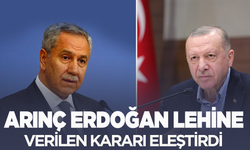 ARINÇ ERDOĞAN LEHİNE
VERİLEN KARARI ELEŞTİRDİ